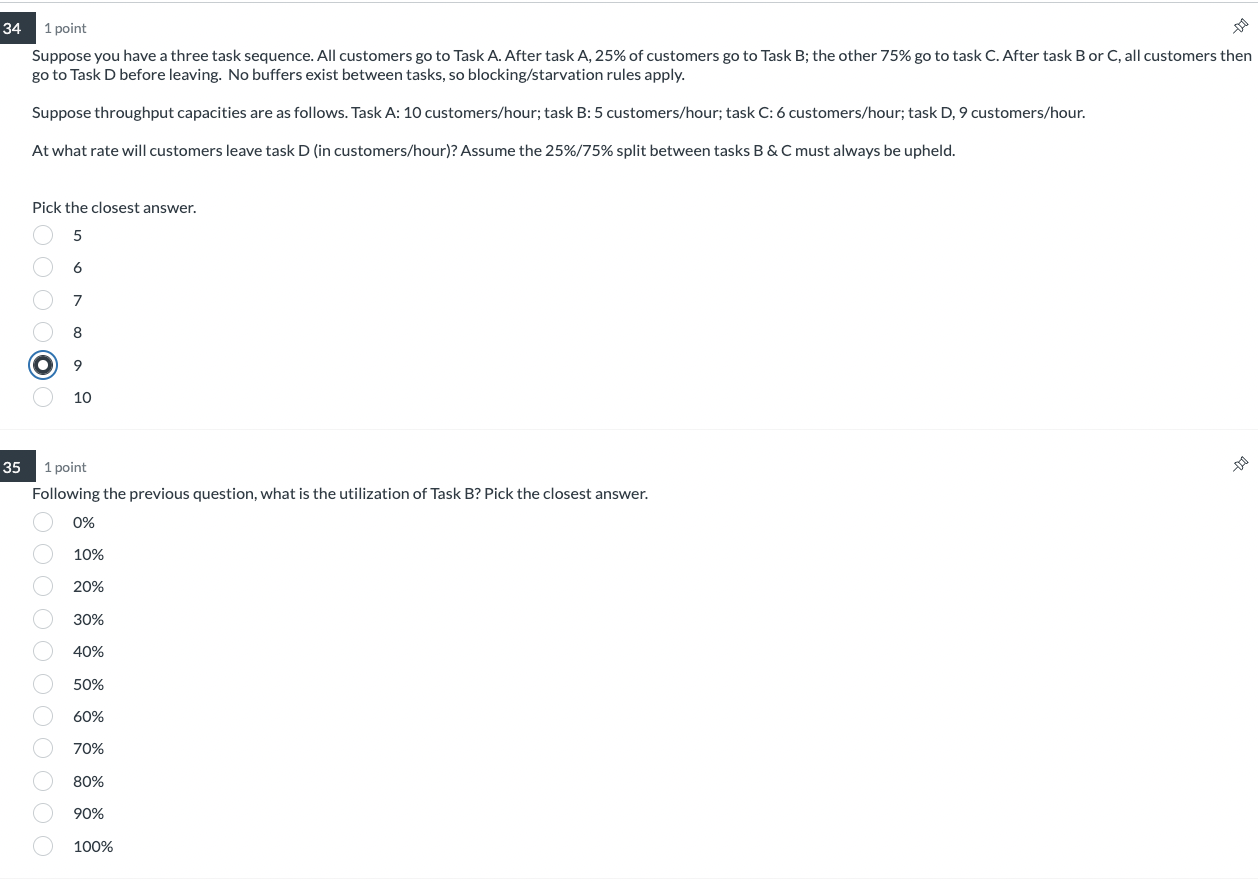 34 1 point

Suppose you have a three task sequence. All customers go to Task A. After task A, 25% of customers go to Task B; the other 75% go to task C. After task B or C, all customers then go to Task D before leaving.  No buffers exist between tasks, so blocking/starvation rules apply.

Suppose throughput capacities are as follows. Task A: 10 customers/hour; task B: 5 customers/hour; task C: 6 customers/hour; task D, 9 customers/hour.

At what rate will customers leave task D (in customers/hour)? Assume the 25%/75% split between tasks B & C must always be upheld.

Pick the closest answer.

5

6

7

8

9

10

35 1 point

Following the previous question, what is the utilization of Task B? Pick the closest answer.

0%

10%

20%

30%

40%

50%

60%

70%

80%

90%

100%